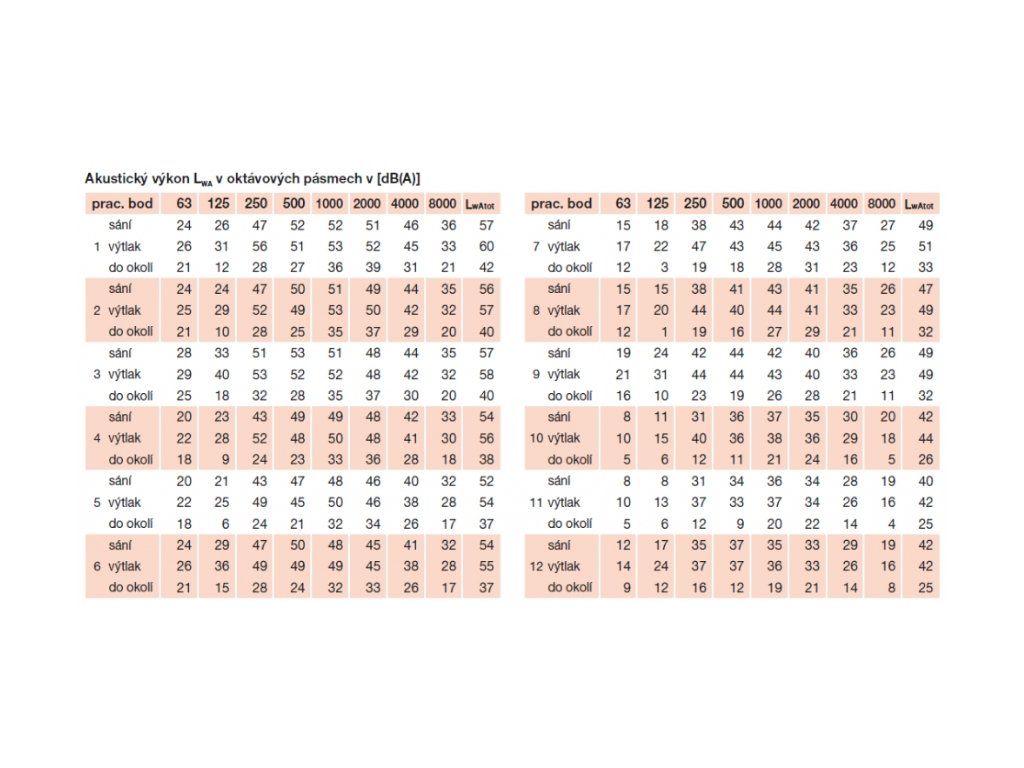 Akustický výkon $L_{WA}$ v oktávových pásmech v [dB(A)]

| prac. bod | | 63 | 125 | 250 | 500 | 1000 | 2000 | 4000 | 8000 | $L_{wAtot}$ |
|---|---|---|---|---|---|---|---|---|---|---|
| | sání | 24 | 26 | 47 | 52 | 52 | 51 | 46 | 36 | 57 |
| 1 | výtlak | 26 | 31 | 56 | 51 | 53 | 52 | 45 | 33 | 60 |
| | do okolí | 21 | 12 | 28 | 27 | 36 | 39 | 31 | 21 | 42 |
| | sání | 24 | 24 | 47 | 50 | 51 | 49 | 44 | 35 | 56 |
| 2 | výtlak | 25 | 29 | 52 | 49 | 53 | 50 | 42 | 32 | 57 |
| | do okolí | 21 | 10 | 28 | 25 | 35 | 37 | 29 | 20 | 40 |
| | sání | 28 | 33 | 51 | 53 | 51 | 48 | 44 | 35 | 57 |
| 3 | výtlak | 29 | 40 | 53 | 52 | 52 | 48 | 42 | 32 | 58 |
| | do okolí | 25 | 18 | 32 | 28 | 35 | 37 | 30 | 20 | 40 |
| | sání | 20 | 23 | 43 | 49 | 49 | 48 | 42 | 33 | 54 |
| 4 | výtlak | 22 | 28 | 52 | 48 | 50 | 48 | 41 | 30 | 56 |
| | do okolí | 18 | 9 | 24 | 23 | 33 | 36 | 28 | 18 | 38 |
| | sání | 20 | 21 | 43 | 47 | 48 | 46 | 40 | 32 | 52 |
| 5 | výtlak | 22 | 25 | 49 | 45 | 50 | 46 | 38 | 28 | 54 |
| | do okolí | 18 | 6 | 24 | 21 | 32 | 34 | 26 | 17 | 37 |
| | sání | 24 | 29 | 47 | 50 | 48 | 45 | 41 | 32 | 54 |
| 6 | výtlak | 26 | 36 | 49 | 49 | 49 | 45 | 38 | 28 | 55 |
| | do okolí | 21 | 15 | 28 | 24 | 32 | 33 | 26 | 17 | 37 |

| prac. bod | | 63 | 125 | 250 | 500 | 1000 | 2000 | 4000 | 8000 | $L_{wAtot}$ |
|---|---|---|---|---|---|---|---|---|---|---|
| | sání | 15 | 18 | 38 | 43 | 44 | 42 | 37 | 27 | 49 |
| 7 | výtlak | 17 | 22 | 47 | 43 | 45 | 43 | 36 | 25 | 51 |
| | do okolí | 12 | 3 | 19 | 18 | 28 | 31 | 23 | 12 | 33 |
| | sání | 15 | 15 | 38 | 41 | 43 | 41 | 35 | 26 | 47 |
| 8 | výtlak | 17 | 20 | 44 | 40 | 44 | 41 | 33 | 23 | 49 |
| | do okolí | 12 | 1 | 19 | 16 | 27 | 29 | 21 | 11 | 32 |
| | sání | 19 | 24 | 42 | 44 | 42 | 40 | 36 | 26 | 49 |
| 9 | výtlak | 21 | 31 | 44 | 44 | 43 | 40 | 33 | 23 | 49 |
| | do okolí | 16 | 10 | 23 | 19 | 26 | 28 | 21 | 11 | 32 |
| | sání | 8 | 11 | 31 | 36 | 37 | 35 | 30 | 20 | 42 |
| 10 | výtlak | 10 | 15 | 40 | 36 | 38 | 36 | 29 | 18 | 44 |
| | do okolí | 5 | 6 | 12 | 11 | 21 | 24 | 16 | 5 | 26 |
| | sání | 8 | 8 | 31 | 34 | 36 | 34 | 28 | 19 | 40 |
| 11 | výtlak | 10 | 13 | 37 | 33 | 37 | 34 | 26 | 16 | 42 |
| | do okolí | 5 | 6 | 12 | 9 | 20 | 22 | 14 | 4 | 25 |
| | sání | 12 | 17 | 35 | 37 | 35 | 33 | 29 | 19 | 42 |
| 12 | výtlak | 14 | 24 | 37 | 37 | 36 | 33 | 26 | 16 | 42 |
| | do okolí | 9 | 12 | 16 | 12 | 19 | 21 | 14 | 8 | 25 |